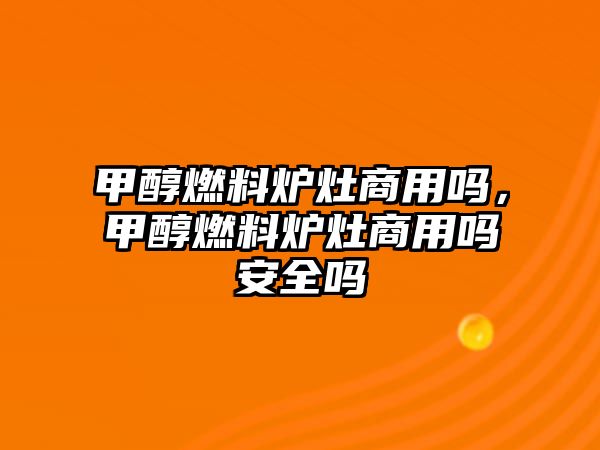 甲醇燃料炉灶商用吗，甲醇燃料炉灶商用吗安全吗